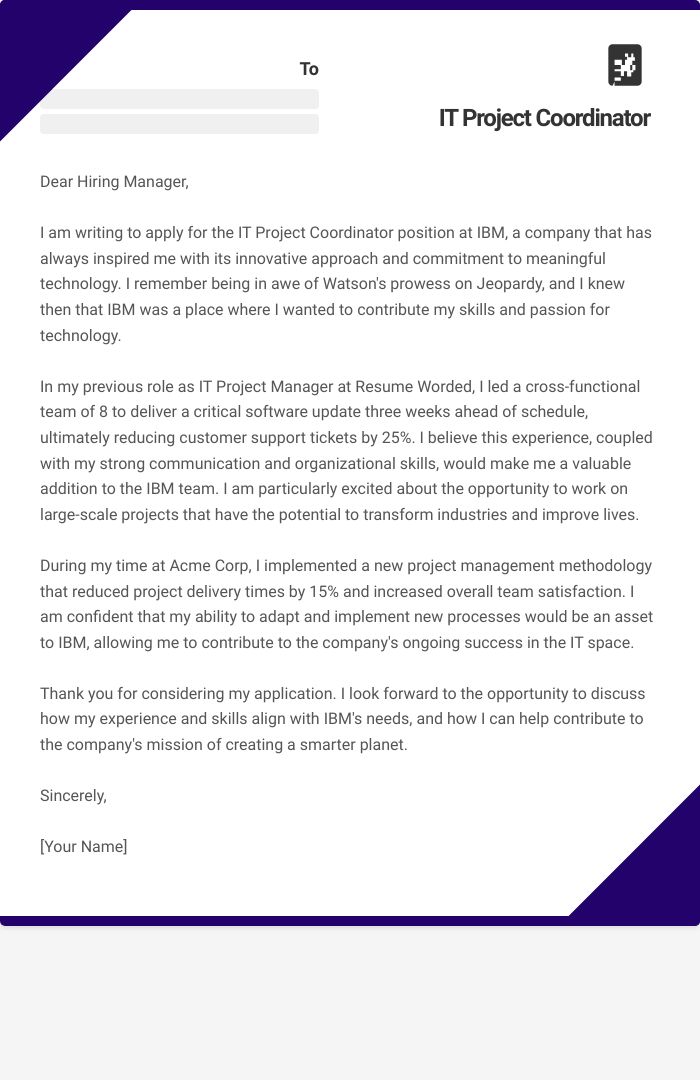 To

IT Project Coordinator

Dear Hiring Manager,

I am writing to apply for the IT Project Coordinator position at IBM, a company that has always inspired me with its innovative approach and commitment to meaningful technology. I remember being in awe of Watson's prowess on Jeopardy, and I knew then that IBM was a place where I wanted to contribute my skills and passion for technology.

In my previous role as IT Project Manager at Resume Worded, I led a cross-functional team of 8 to deliver a critical software update three weeks ahead of schedule, ultimately reducing customer support tickets by 25%. I believe this experience, coupled with my strong communication and organizational skills, would make me a valuable addition to the IBM team. I am particularly excited about the opportunity to work on large-scale projects that have the potential to transform industries and improve lives.

During my time at Acme Corp, I implemented a new project management methodology that reduced project delivery times by 15% and increased overall team satisfaction. I am confident that my ability to adapt and implement new processes would be an asset to IBM, allowing me to contribute to the company's ongoing success in the IT space.

Thank you for considering my application. I look forward to the opportunity to discuss how my experience and skills align with IBM's needs, and how I can help contribute to the company's mission of creating a smarter planet.

Sincerely,

[Your Name]